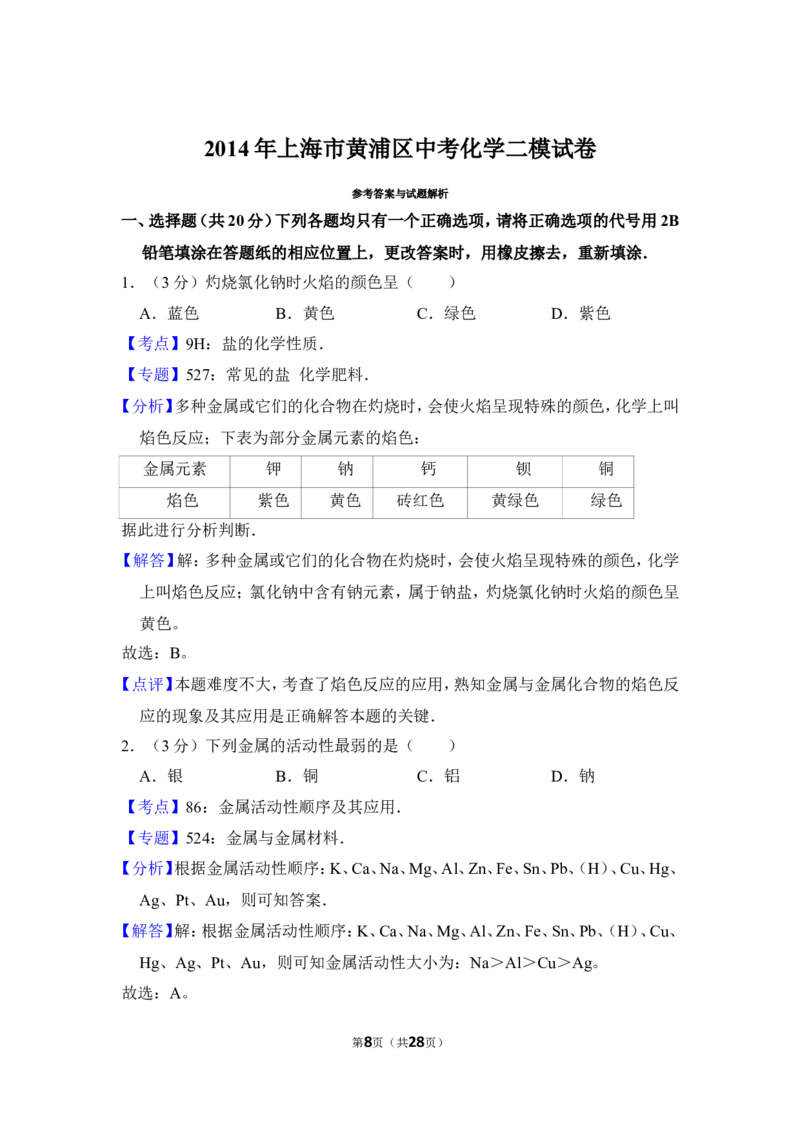 2014年上海市黄浦区中考化学二模试卷

参考答案与试题解析

一、选择题（共20分）下列各题均只有一个正确选项，请将正确选项的代号用2B铅笔填涂在答题纸的相应位置上，更改答案时，用橡皮擦去，重新填涂．

1．（3分）灼烧氯化钠时火焰的颜色呈（　　）

A．蓝色　　B．黄色　　C．绿色　　D．紫色

【考点】9H：盐的化学性质．

【专题】527：常见的盐 化学肥料．

【分析】多种金属或它们的化合物在灼烧时，会使火焰呈现特殊的颜色，化学上叫焰色反应；下表为部分金属元素的焰色：

| 金属元素 | 钾 | 钠 | 钙 | 钡 | 铜 |
|---|---|---|---|---|---|
| 焰色 | 紫色 | 黄色 | 砖红色 | 黄绿色 | 绿色 |

据此进行分析判断．

【解答】解：多种金属或它们的化合物在灼烧时，会使火焰呈现特殊的颜色，化学上叫焰色反应；氯化钠中含有钠元素，属于钠盐，灼烧氯化钠时火焰的颜色呈黄色。

故选：B。

【点评】本题难度不大，考查了焰色反应的应用，熟知金属与金属化合物的焰色反应的现象及其应用是正确解答本题的关键．

2．（3分）下列金属的活动性最弱的是（　　）

A．银　　B．铜　　C．铝　　D．钠

【考点】86：金属活动性顺序及其应用．

【专题】524：金属与金属材料．

【分析】根据金属活动性顺序：K、Ca、Na、Mg、Al、Zn、Fe、Sn、Pb、（H）、Cu、Hg、Ag、Pt、Au，则可知答案．

【解答】解：根据金属活动性顺序：K、Ca、Na、Mg、Al、Zn、Fe、Sn、Pb、（H）、Cu、Hg、Ag、Pt、Au，则可知金属活动性大小为：Na＞Al＞Cu＞Ag。

故选：A。

第8页（共28页）